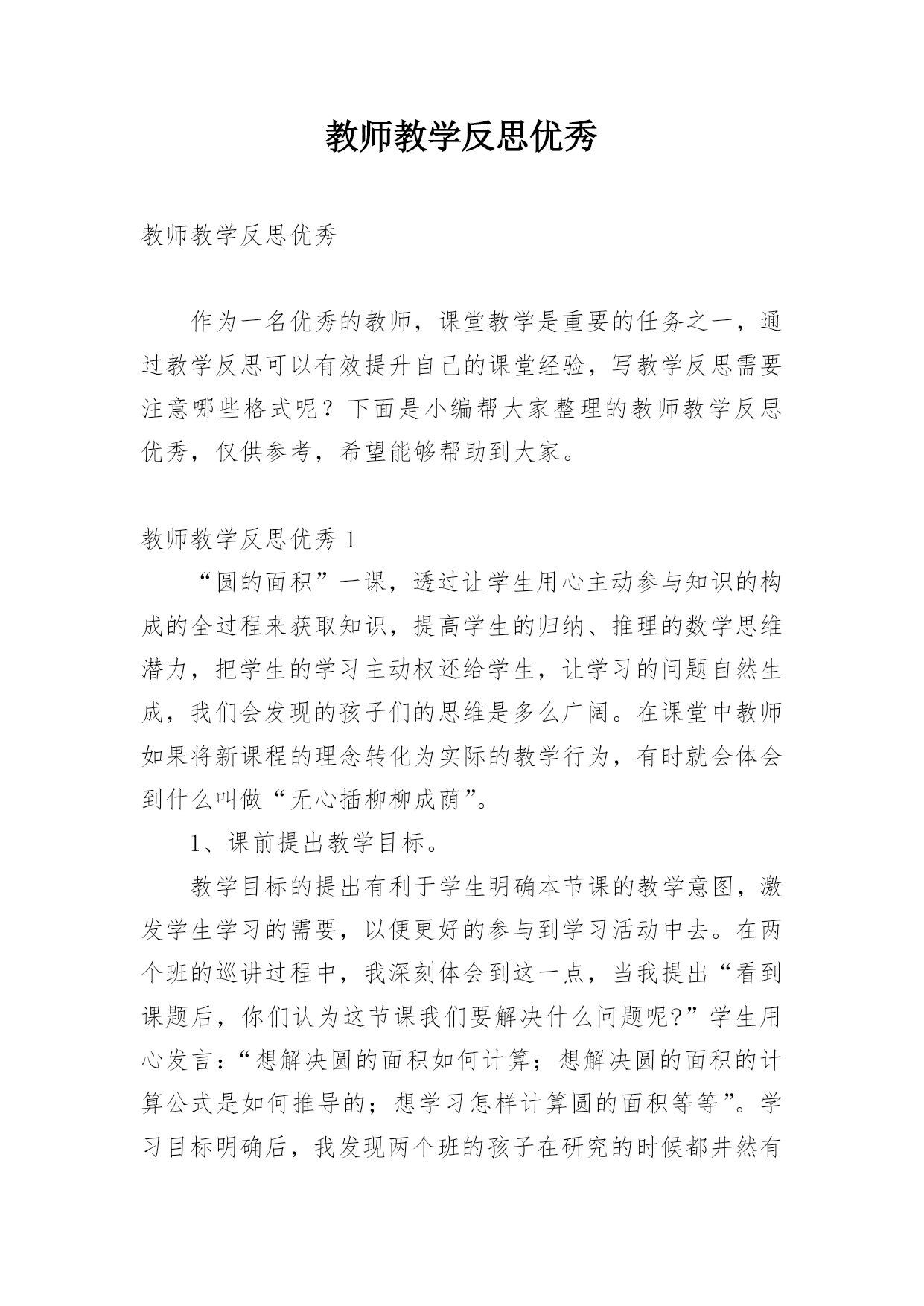 教师教学反思优秀

教师教学反思优秀

作为一名优秀的教师，课堂教学是重要的任务之一，通过教学反思可以有效提升自己的课堂经验，写教学反思需要注意哪些格式呢？下面是小编帮大家整理的教师教学反思优秀，仅供参考，希望能够帮助到大家。

教师教学反思优秀 1

“圆的面积”一课，透过让学生用心主动参与知识的构成的全过程来获取知识，提高学生的归纳、推理的数学思维潜力，把学生的学习主动权还给学生，让学习的问题自然生成，我们会发现的孩子们的思维是多么广阔。在课堂中教师如果将新课程的理念转化为实际的教学行为，有时就会体会到什么叫做“无心插柳柳成荫”。

1、课前提出教学目标。

教学目标的提出有利于学生明确本节课的教学意图，激发学生学习的需要，以便更好的参与到学习活动中去。在两个班的巡讲过程中，我深刻体会到这一点，当我提出“看到课题后，你们认为这节课我们要解决什么问题呢?”学生用心发言：“想解决圆的面积如何计算；想解决圆的面积的计算公式是如何推导的；想学习怎样计算圆的面积等等”。学习目标明确后，我发现两个班的孩子在研究的时候都井然有